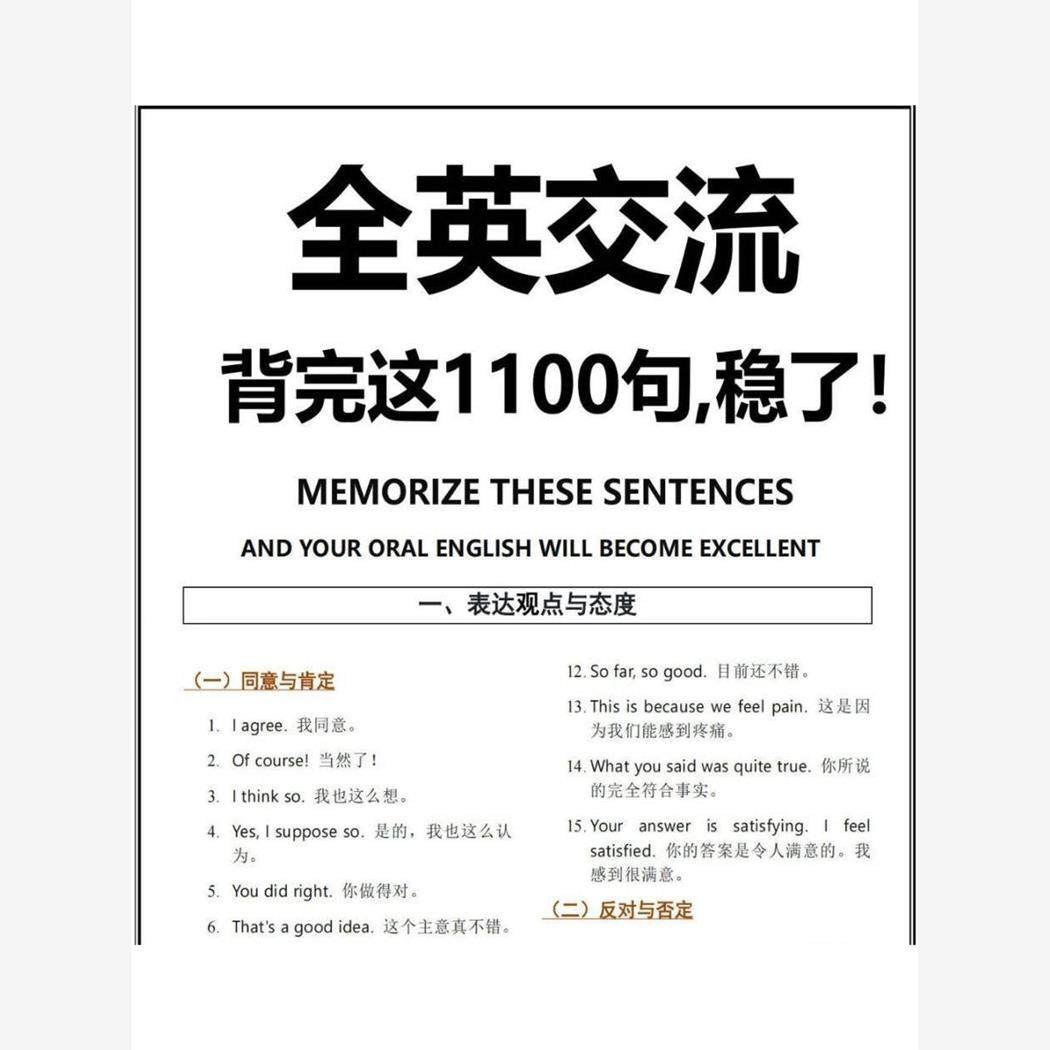 全英交流

背完这1100句,稳了!

MEMORIZE THESE SENTENCES

AND YOUR ORAL ENGLISH WILL BECOME EXCELLENT

一、表达观点与态度

（一）同意与肯定

1. I agree. 我同意。

2. Of course! 当然了!

3. I think so. 我也这么想。

4. Yes, I suppose so. 是的，我也这么认为。

5. You did right. 你做得对。

6. That's a good idea. 这个主意真不错。

12. So far, so good. 目前还不错。

13. This is because we feel pain. 这是因为我们能感到疼痛。

14. What you said was quite true. 你所说的完全符合事实。

15. Your answer is satisfying. I feel satisfied. 你的答案是令人满意的。我感到很满意。

（二）反对与否定